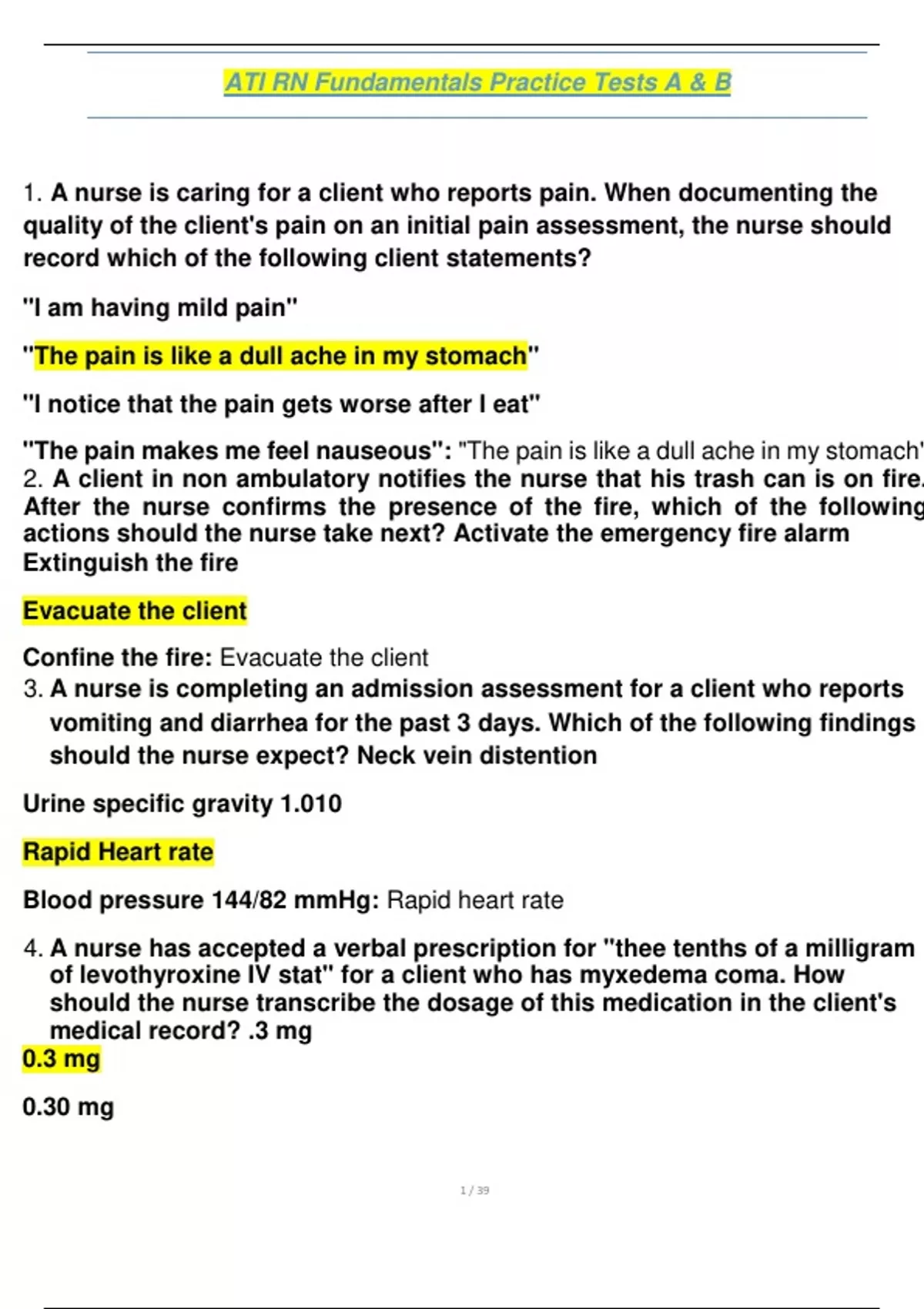 ATI RN Fundamentals Practice Tests A & B

1. A nurse is caring for a client who reports pain. When documenting the quality of the client's pain on an initial pain assessment, the nurse should record which of the following client statements?

"I am having mild pain"

"The pain is like a dull ache in my stomach"

"I notice that the pain gets worse after I eat"

"The pain makes me feel nauseous": "The pain is like a dull ache in my stomach"
2. A client in non ambulatory notifies the nurse that his trash can is on fire. After the nurse confirms the presence of the fire, which of the following actions should the nurse take next? Activate the emergency fire alarm
Extinguish the fire

Evacuate the client

Confine the fire: Evacuate the client
3. A nurse is completing an admission assessment for a client who reports vomiting and diarrhea for the past 3 days. Which of the following findings should the nurse expect? Neck vein distention

Urine specific gravity 1.010

Rapid Heart rate

Blood pressure 144/82 mmHg: Rapid heart rate

4. A nurse has accepted a verbal prescription for "thee tenths of a milligram of levothyroxine IV stat" for a client who has myxedema coma. How should the nurse transcribe the dosage of this medication in the client's medical record? .3 mg
0.3 mg

0.30 mg

1 / 39